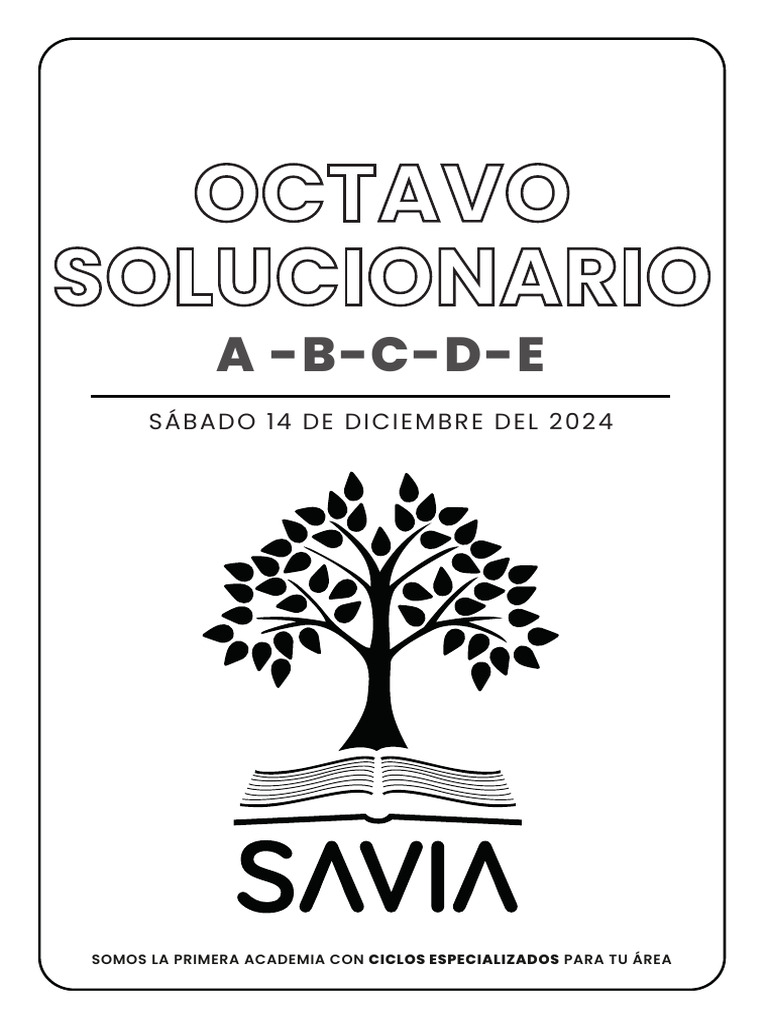 OCTAVO SOLUCIONARIO

A -B-C-D-E

SÁBADO 14 DE DICIEMBRE DEL 2024

SAVIA

SOMOS LA PRIMERA ACADEMIA CON CICLOS ESPECIALIZADOS PARA TU ÁREA